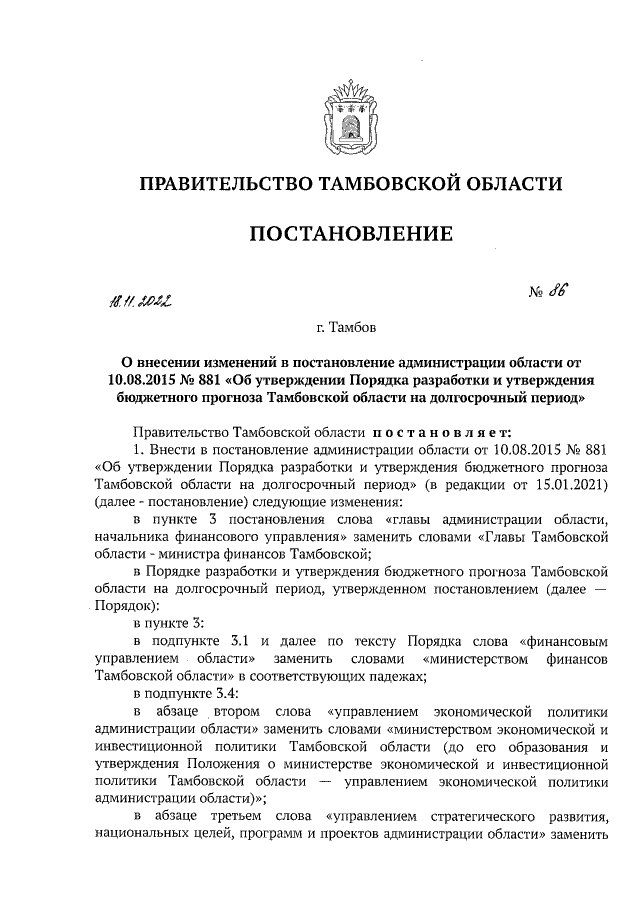 ПРАВИТЕЛЬСТВО ТАМБОВСКОЙ ОБЛАСТИ

ПОСТАНОВЛЕНИЕ

18.11.2022

№ 86

г. Тамбов

О внесении изменений в постановление администрации области от 10.08.2015 № 881 «Об утверждении Порядка разработки и утверждения бюджетного прогноза Тамбовской области на долгосрочный период»

Правительство Тамбовской области постановляет:

1. Внести в постановление администрации области от 10.08.2015 № 881 «Об утверждении Порядка разработки и утверждения бюджетного прогноза Тамбовской области на долгосрочный период» (в редакции от 15.01.2021) (далее - постановление) следующие изменения:

в пункте 3 постановления слова «главы администрации области, начальника финансового управления» заменить словами «Главы Тамбовской области - министра финансов Тамбовской;

в Порядке разработки и утверждения бюджетного прогноза Тамбовской области на долгосрочный период, утвержденном постановлением (далее — Порядок):

в пункте 3:

в подпункте 3.1 и далее по тексту Порядка слова «финансовым управлением области» заменить словами «министерством финансов Тамбовской области» в соответствующих падежах;

в подпункте 3.4:

в абзаце втором слова «управлением экономической политики администрации области» заменить словами «министерством экономической и инвестиционной политики Тамбовской области (до его образования и утверждения Положения о министерстве экономической и инвестиционной политики Тамбовской области — управлением экономической политики администрации области)»;

в абзаце третьем слова «управлением стратегического развития, национальных целей, программ и проектов администрации области» заменить